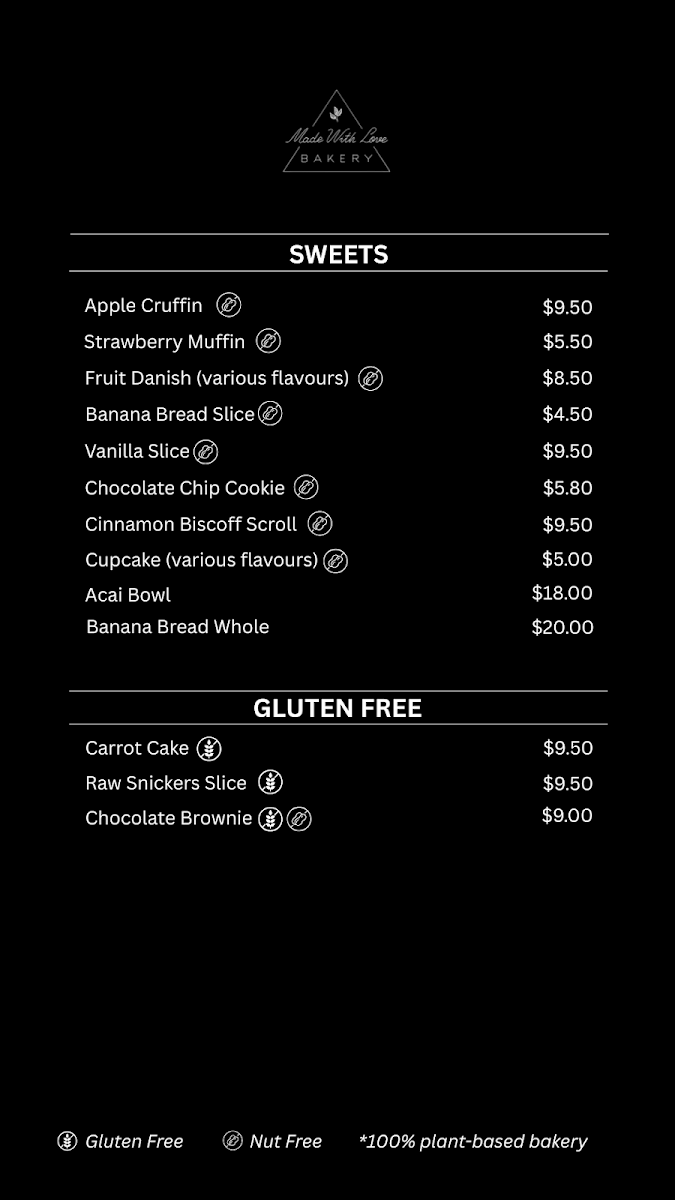 Made With Love
BAKERY

SWEETS

| | |
|---|---|
| Apple Cruffin | $9.50 |
| Strawberry Muffin | $5.50 |
| Fruit Danish (various flavours) | $8.50 |
| Banana Bread Slice | $4.50 |
| Vanilla Slice | $9.50 |
| Chocolate Chip Cookie | $5.80 |
| Cinnamon Biscoff Scroll | $9.50 |
| Cupcake (various flavours) | $5.00 |
| Acai Bowl | $18.00 |
| Banana Bread Whole | $20.00 |

GLUTEN FREE

| | |
|---|---|
| Carrot Cake | $9.50 |
| Raw Snickers Slice | $9.50 |
| Chocolate Brownie | $9.00 |

Gluten Free Nut Free *100% plant-based bakery